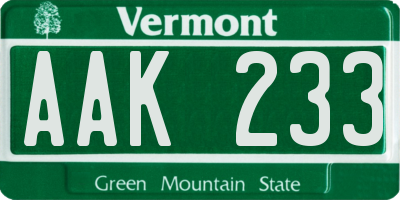 Vermont

AAK 233

Green Mountain State